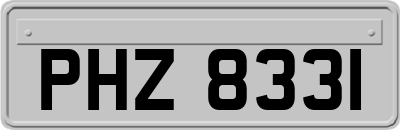 PHZ 8331